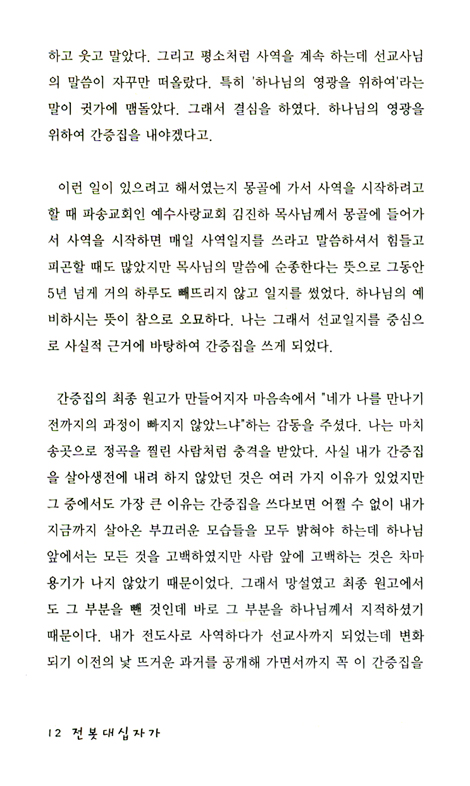 하고 웃고 말았다. 그리고 평소처럼 사역을 계속 하는데 선교사님의 말씀이 자꾸만 떠올랐다. 특히 '하나님의 영광을 위하여'라는 말이 귓가에 맴돌았다. 그래서 결심을 하였다. 하나님의 영광을 위하여 간증집을 내야겠다고.

이런 일이 있으려고 해서였는지 몽골에 가서 사역을 시작하려고 할 때 파송교회인 예수사랑교회 김진하 목사님께서 몽골에 들어가서 사역을 시작하면 매일 사역일지를 쓰라고 말씀하셔서 힘들고 피곤할 때도 많았지만 목사님의 말씀에 순종한다는 뜻으로 그동안 5년 넘게 거의 하루도 빼뜨리지 않고 일지를 썼었다. 하나님의 예비하시는 뜻이 참으로 오묘하다. 나는 그래서 선교일지를 중심으로 사실적 근거에 바탕하여 간증집을 쓰게 되었다.

간증집의 최종 원고가 만들어지자 마음속에서 "네가 나를 만나기 전까지의 과정이 빠지지 않았느냐"하는 감동을 주셨다. 나는 마치 송곳으로 정곡을 찔린 사람처럼 충격을 받았다. 사실 내가 간증집을 살아생전에 내려 하지 않았던 것은 여러 가지 이유가 있었지만 그 중에서도 가장 큰 이유는 간증집을 쓰다보면 어쩔 수 없이 내가 지금까지 살아온 부끄러운 모습들을 모두 밝혀야 하는데 하나님 앞에서는 모든 것을 고백하였지만 사람 앞에 고백하는 것은 차마 용기가 나지 않았기 때문이었다. 그래서 망설였고 최종 원고에서도 그 부분을 뺀 것인데 바로 그 부분을 하나님께서 지적하셨기 때문이다. 내가 전도사로 사역하다가 선교사까지 되었는데 변화되기 이전의 낯 뜨거운 과거를 공개해 가면서까지 꼭 이 간증집을

12 전봇대십자가